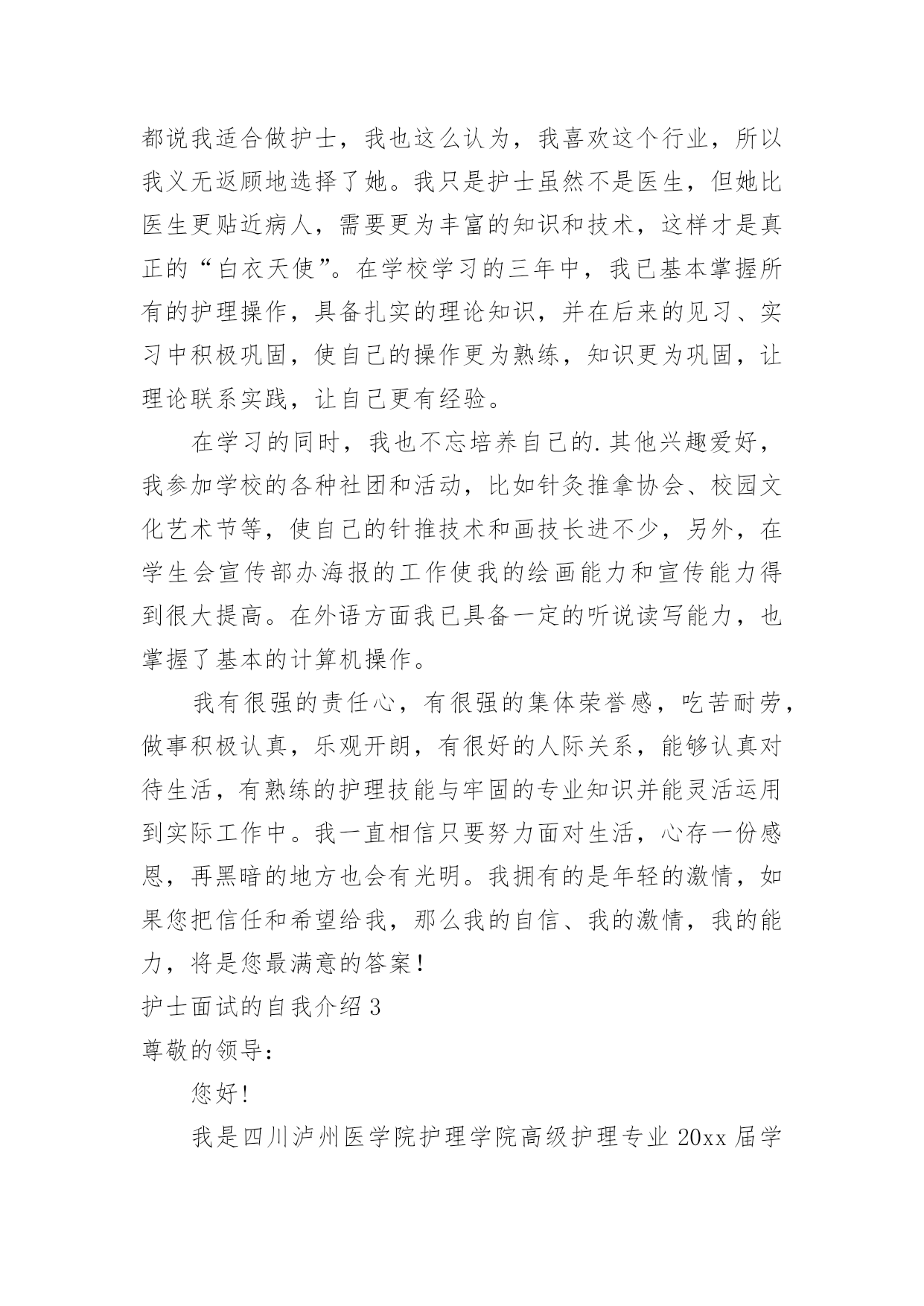 都说我适合做护士，我也这么认为，我喜欢这个行业，所以我义无返顾地选择了她。我只是护士虽然不是医生，但她比医生更贴近病人，需要更为丰富的知识和技术，这样才是真正的“白衣天使”。在学校学习的三年中，我已基本掌握所有的护理操作，具备扎实的理论知识，并在后来的见习、实习中积极巩固，使自己的操作更为熟练，知识更为巩固，让理论联系实践，让自己更有经验。

在学习的同时，我也不忘培养自己的.其他兴趣爱好，我参加学校的各种社团和活动，比如针灸推拿协会、校园文化艺术节等，使自己的针推技术和画技长进不少，另外，在学生会宣传部办海报的工作使我的绘画能力和宣传能力得到很大提高。在外语方面我已具备一定的听说读写能力，也掌握了基本的计算机操作。

我有很强的责任心，有很强的集体荣誉感，吃苦耐劳，做事积极认真，乐观开朗，有很好的人际关系，能够认真对待生活，有熟练的护理技能与牢固的专业知识并能灵活运用到实际工作中。我一直相信只要努力面对生活，心存一份感恩，再黑暗的地方也会有光明。我拥有的是年轻的激情，如果您把信任和希望给我，那么我的自信、我的激情，我的能力，将是您最满意的答案！

护士面试的自我介绍 3

尊敬的领导：

您好！

我是四川泸州医学院护理学院高级护理专业 20xx 届学